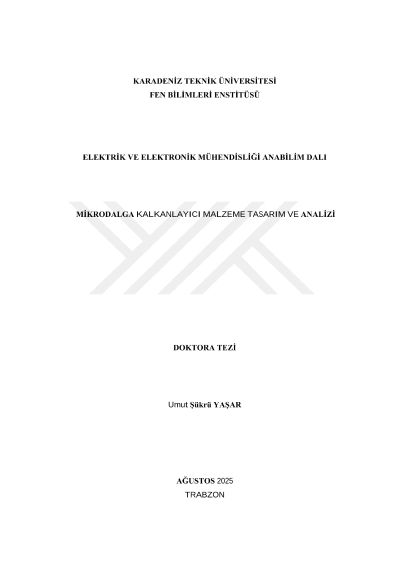 KARADENİZ TEKNİK ÜNİVERSİTESİ
FEN BİLİMLERİ ENSTİTÜSÜ

ELEKTRİK VE ELEKTRONİK MÜHENDİSLİĞİ ANABİLİM DALI

MİKRODALGA KALKANLAYICI MALZEME TASARIM VE ANALİZİ

DOKTORA TEZİ

Umut Şükrü YAŞAR

AĞUSTOS 2025
TRABZON